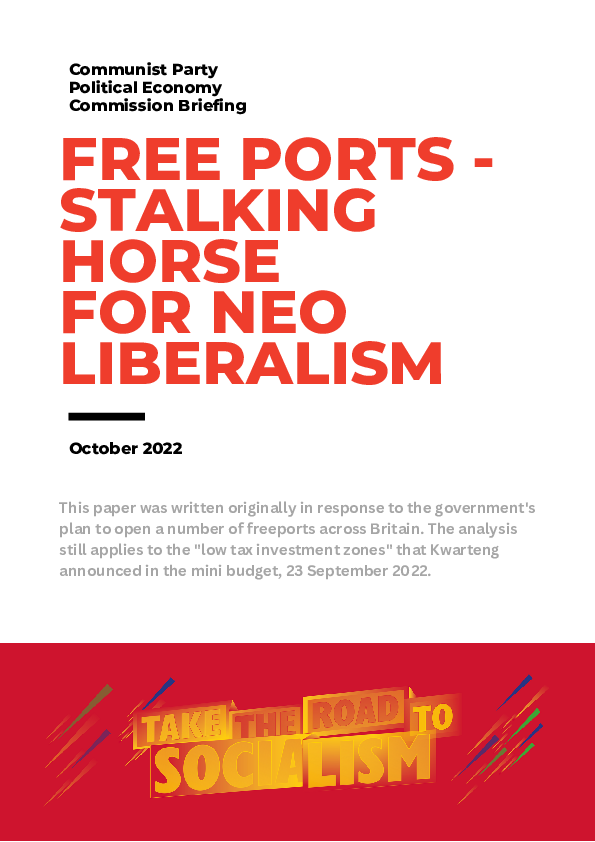 Communist Party
Political Economy
Commission Briefing

FREE PORTS - STALKING HORSE FOR NEO LIBERALISM

October 2022

This paper was written originally in response to the government's plan to open a number of freeports across Britain. The analysis still applies to the "low tax investment zones" that Kwarteng announced in the mini budget, 23 September 2022.

TAKE THE ROAD TO SOCIALISM